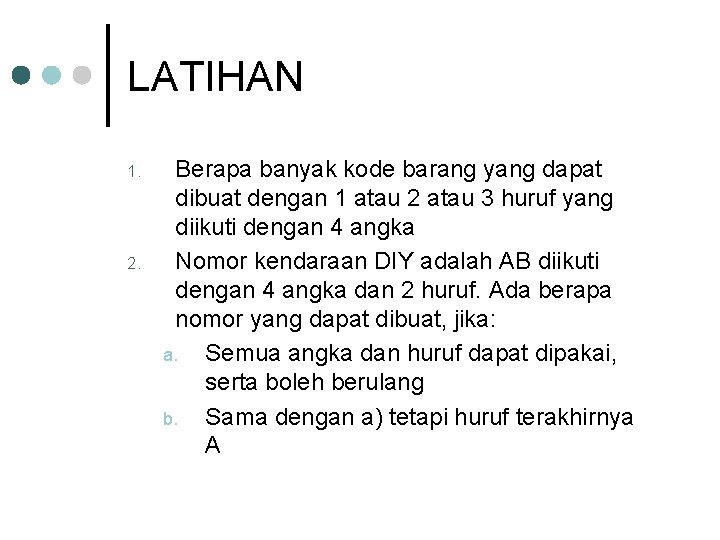 LATIHAN

1. Berapa banyak kode barang yang dapat dibuat dengan 1 atau 2 atau 3 huruf yang diikuti dengan 4 angka
2. Nomor kendaraan DIY adalah AB diikuti dengan 4 angka dan 2 huruf. Ada berapa nomor yang dapat dibuat, jika:
a. Semua angka dan huruf dapat dipakai, serta boleh berulang
b. Sama dengan a) tetapi huruf terakhirnya A